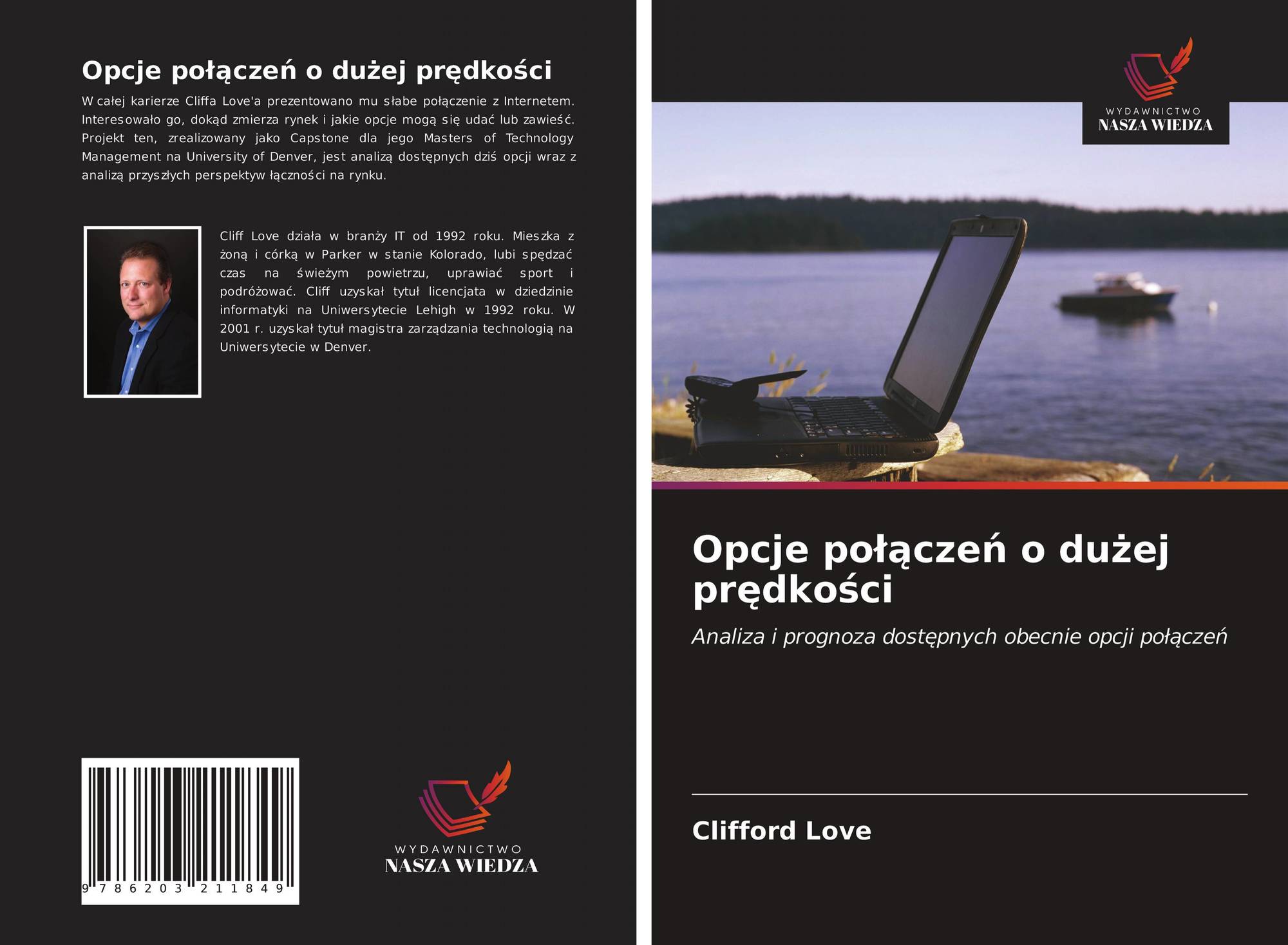 Opcje połączeń o dużej prędkości

W całej karierze Cliffa Love'a prezentowano mu słabe połączenie z Internetem. Interesowało go, dokąd zmierza rynek i jakie opcje mogą się udać lub zawieść. Projekt ten, zrealizowany jako Capstone dla jego Masters of Technology Management na University of Denver, jest analizą dostępnych dziś opcji wraz z analizą przyszłych perspektyw łączności na rynku.

Cliff Love działa w branży IT od 1992 roku. Mieszka z żoną i córką w Parker w stanie Kolorado, lubi spędzać czas na świeżym powietrzu, uprawiać sport i podróżować. Cliff uzyskał tytuł licencjata w dziedzinie informatyki na Uniwersytecie Lehigh w 1992 roku. W 2001 r. uzyskał tytuł magistra zarządzania technologią na Uniwersytecie w Denver.

9 786203 211849

WYDAWNICTWO
NASZA WIEDZA

WYDAWNICTWO
NASZA WIEDZA

Opcje połączeń o dużej prędkości

Analiza i prognoza dostępnych obecnie opcji połączeń

Clifford Love